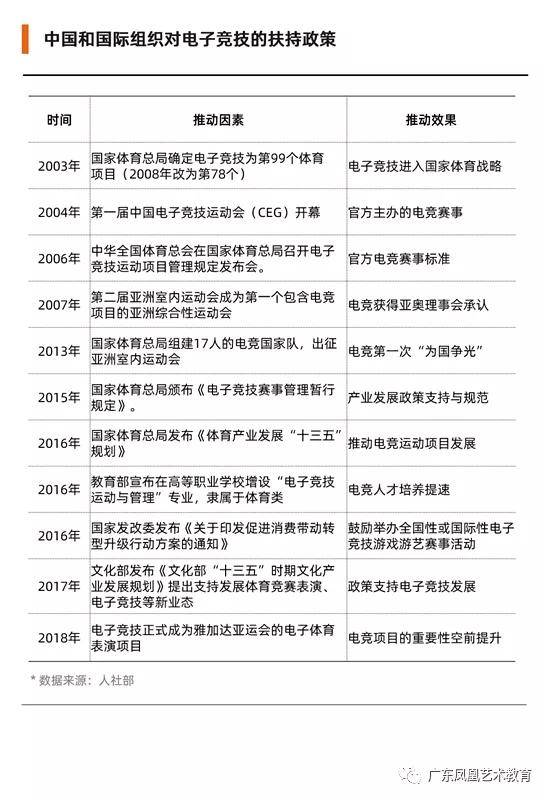 中国和国际组织对电子竞技的扶持政策

| 时间 | 推动因素 | 推动效果 |
|---|---|---|
| 2003年 | 国家体育总局确定电子竞技为第99个体育项目（2008年改为第78个） | 电子竞技进入国家体育战略 |
| 2004年 | 第一届中国电子竞技运动会（CEG）开幕 | 官方主办的电竞赛事 |
| 2006年 | 中华全国体育总会在国家体育总局召开电子竞技运动项目管理规定发布会。 | 官方电竞赛事标准 |
| 2007年 | 第二届亚洲室内运动会成为第一个包含电竞项目的亚洲综合性运动会 | 电竞获得亚奥理事会承认 |
| 2013年 | 国家体育总局组建17人的电竞国家队，出征亚洲室内运动会 | 电竞第一次“为国争光” |
| 2015年 | 国家体育总局颁布《电子竞技赛事管理暂行规定》。 | 产业发展政策支持与规范 |
| 2016年 | 国家体育总局发布《体育产业发展“十三五”规划》 | 推动电竞运动项目发展 |
| 2016年 | 教育部宣布在高等职业学校增设“电子竞技运动与管理”专业，隶属于体育类 | 电竞人才培养提速 |
| 2016年 | 国家发改委发布《关于印发促进消费带动转型升级行动方案的通知》 | 鼓励举办全国性或国际性电子竞技游戏游艺赛事活动 |
| 2017年 | 文化部发布《文化部“十三五”时期文化产业发展规划》提出支持发展体育竞赛表演、电子竞技等新业态 | 政策支持电子竞技发展 |
| 2018年 | 电子竞技正式成为雅加达亚运会的电子体育表演项目 | 电竞项目的重要性空前提升 |

* 数据来源：人社部

广东凤凰艺术教育